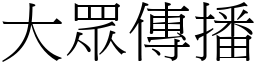 大眾傳播